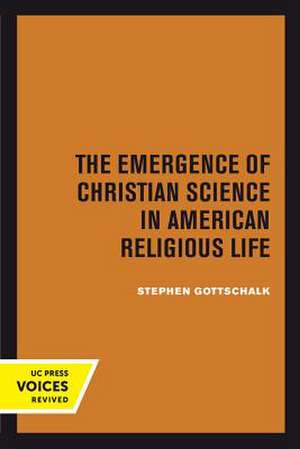 THE EMERGENCE OF CHRISTIAN SCIENCE IN AMERICAN RELIGIOUS LIFE

STEPHEN GOTTSCHALK

UC PRESS
VOICES
REVIVED